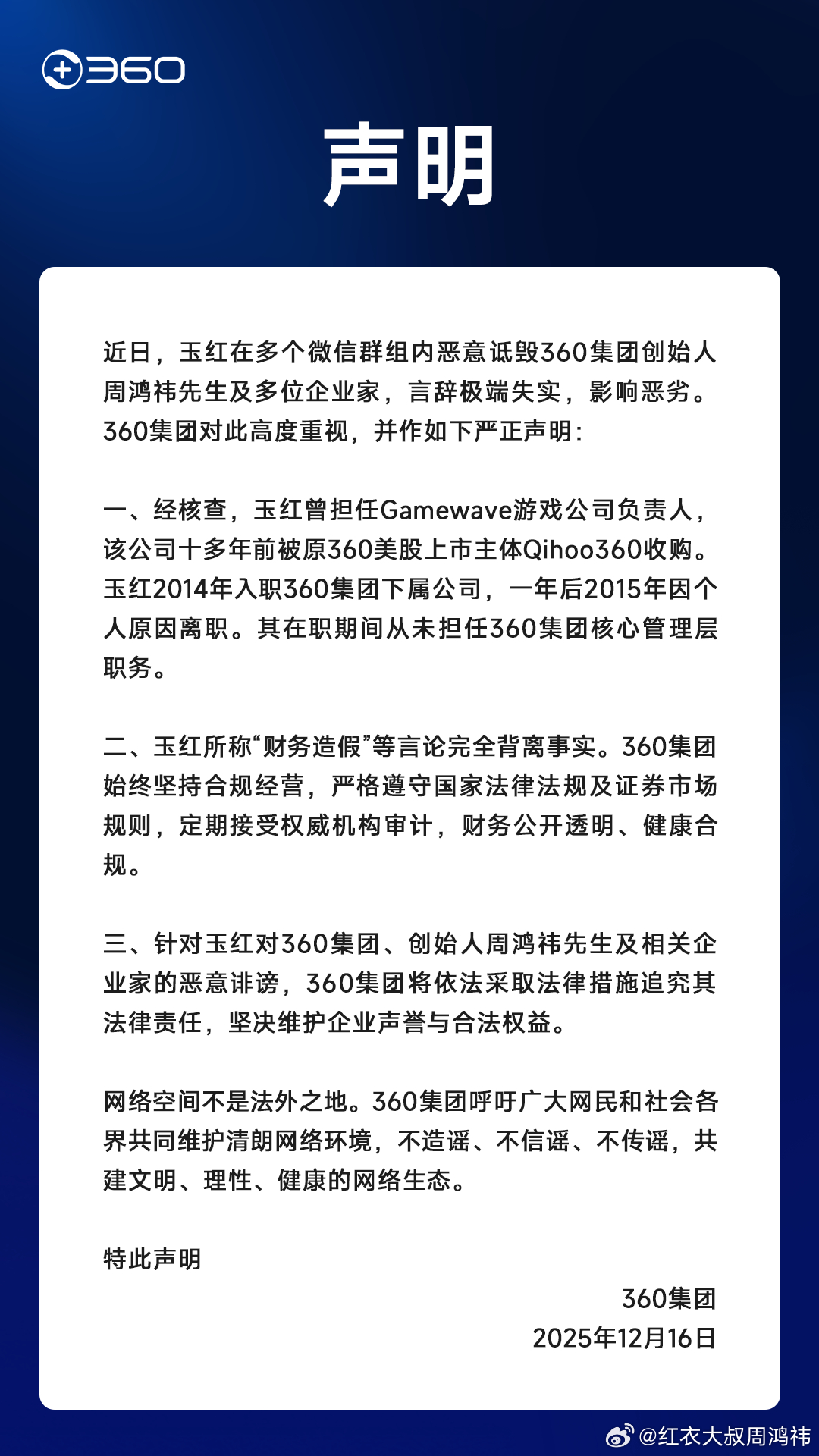 360

声明

近日，玉红在多个微信群组内恶意诋毁360集团创始人周鸿祎先生及多位企业家，言辞极端失实，影响恶劣。360集团对此高度重视，并作如下严正声明：

一、经核查，玉红曾担任Gamewave游戏公司负责人，该公司十多年前被原360美股上市主体Qihoo360收购。玉红2014年入职360集团下属公司，一年后2015年因个人原因离职。其在职期间从未担任360集团核心管理层职务。

二、玉红所称“财务造假”等言论完全背离事实。360集团始终坚持合规经营，严格遵守国家法律法规及证券市场规则，定期接受权威机构审计，财务公开透明、健康合规。

三、针对玉红对360集团、创始人周鸿祎先生及相关企业家的恶意诽谤，360集团将依法采取法律措施追究其法律责任，坚决维护企业声誉与合法权益。

网络空间不是法外之地。360集团呼吁广大网民和社会各界共同维护清朗网络环境，不造谣、不信谣、不传谣，共建文明、理性、健康的网络生态。

特此声明

360集团
2025年12月16日

@红衣大叔周鸿祎